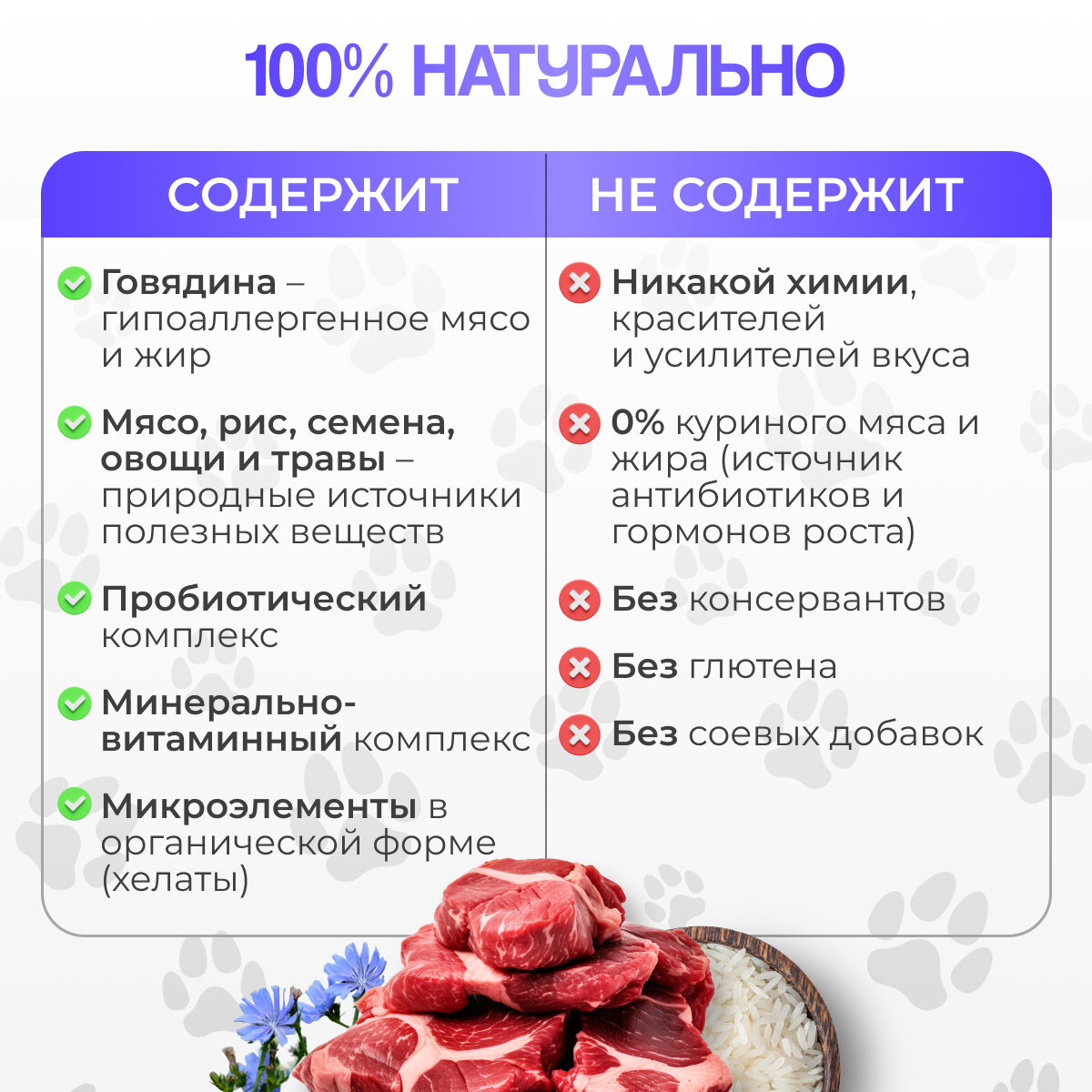 100% НАТУРАЛЬНО

СОДЕРЖИТ

Говядина – гипоаллергенное мясо и жир

Мясо, рис, семена, овощи и травы – природные источники полезных веществ

Пробиотический комплекс

Минерально-витаминный комплекс

Микроэлементы в органической форме (хелаты)

НЕ СОДЕРЖИТ

Никакой химии, красителей и усилителей вкуса

0% куриного мяса и жира (источник антибиотиков и гормонов роста)

Без консервантов

Без глютена

Без соевых добавок